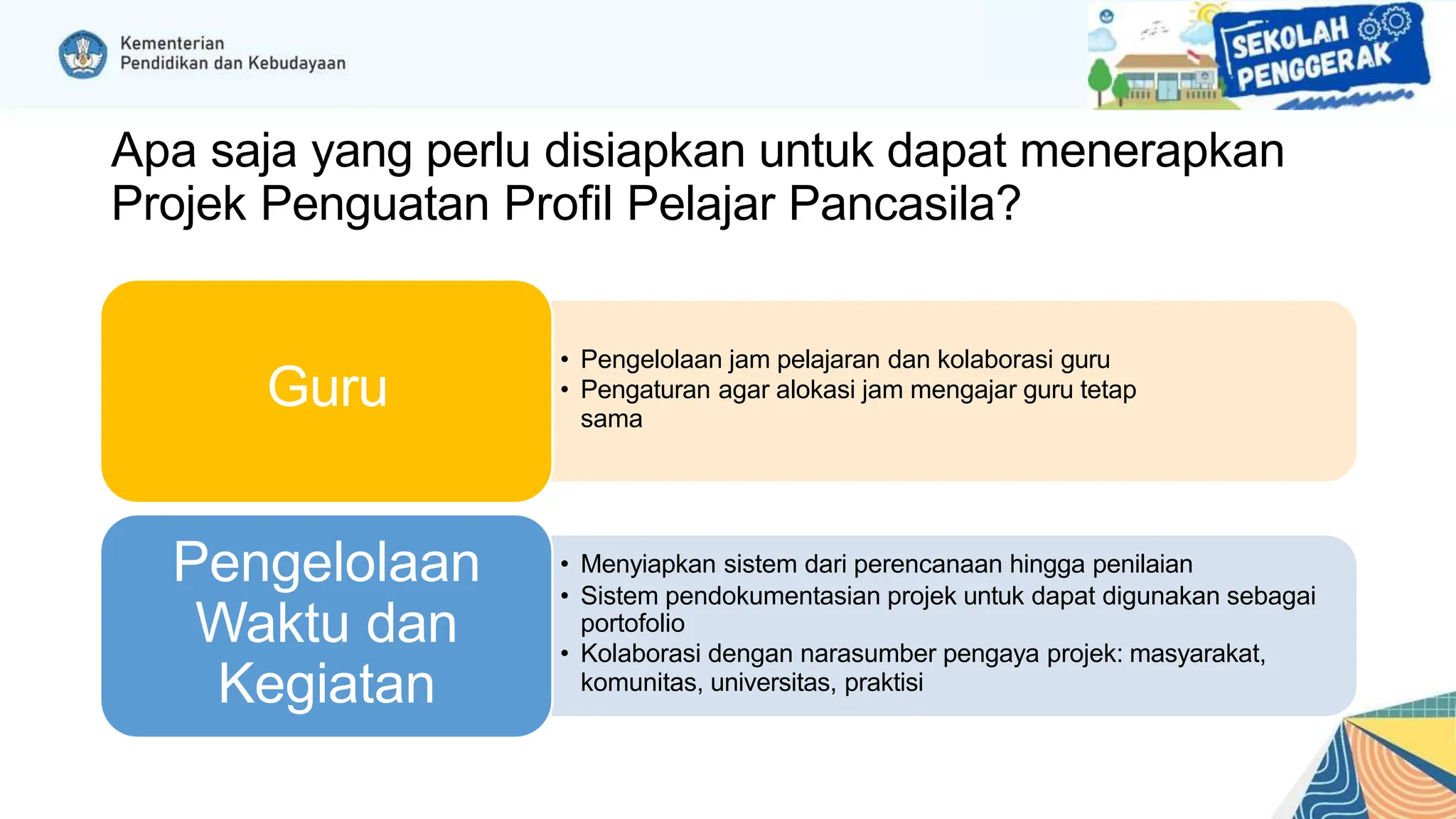 Kementerian
Pendidikan dan Kebudayaan

SEKOLAH PENGGERAK

Apa saja yang perlu disiapkan untuk dapat menerapkan Projek Penguatan Profil Pelajar Pancasila?

Guru

• Pengelolaan jam pelajaran dan kolaborasi guru
• Pengaturan agar alokasi jam mengajar guru tetap sama

Pengelolaan Waktu dan Kegiatan

• Menyiapkan sistem dari perencanaan hingga penilaian
• Sistem pendokumentasian projek untuk dapat digunakan sebagai portofolio
• Kolaborasi dengan narasumber pengaya projek: masyarakat, komunitas, universitas, praktisi